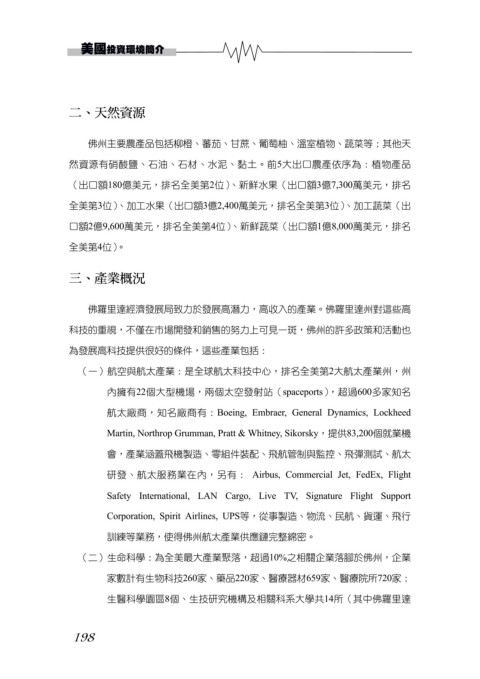 美國投資環境簡介

二、天然資源

佛州主要農產品包括柳橙、蕃茄、甘蔗、葡萄柚、溫室植物、蔬菜等；其他天然資源有硝酸鹽、石油、石材、水泥、黏土。前5大出口農產依序為：植物產品（出口額180億美元，排名全美第2位）、新鮮水果（出口額3億7,300萬美元，排名全美第3位）、加工水果（出口額3億2,400萬美元，排名全美第3位）、加工蔬菜（出口額2億9,600萬美元，排名全美第4位）、新鮮蔬菜（出口額1億8,000萬美元，排名全美第4位）。

三、產業概況

佛羅里達經濟發展局致力於發展高潛力，高收入的產業。佛羅里達州對這些高科技的重視，不僅在市場開發和銷售的努力上可見一斑，佛州的許多政策和活動也為發展高科技提供很好的條件，這些產業包括：

（一）航空與航太產業：是全球航太科技中心，排名全美第2大航太產業州，州內擁有22個大型機場，兩個太空發射站（spaceports），超過600多家知名航太廠商，知名廠商有：Boeing, Embraer, General Dynamics, Lockheed Martin, Northrop Grumman, Pratt & Whitney, Sikorsky，提供83,200個就業機會，產業涵蓋飛機製造、零組件裝配、飛航管制與監控、飛彈測試、航太研發、航太服務業在內，另有： Airbus, Commercial Jet, FedEx, Flight Safety International, LAN Cargo, Live TV, Signature Flight Support Corporation, Spirit Airlines, UPS等，從事製造、物流、民航、貨運、飛行訓練等業務，使得佛州航太產業供應鏈完整綿密。

（二）生命科學：為全美最大產業聚落，超過10%之相關企業落腳於佛州，企業家數計有生物科技260家、藥品220家、醫療器材659家、醫療院所720家；生醫科學園區8個、生技研究機構及相關科系大學共14所（其中佛羅里達

198